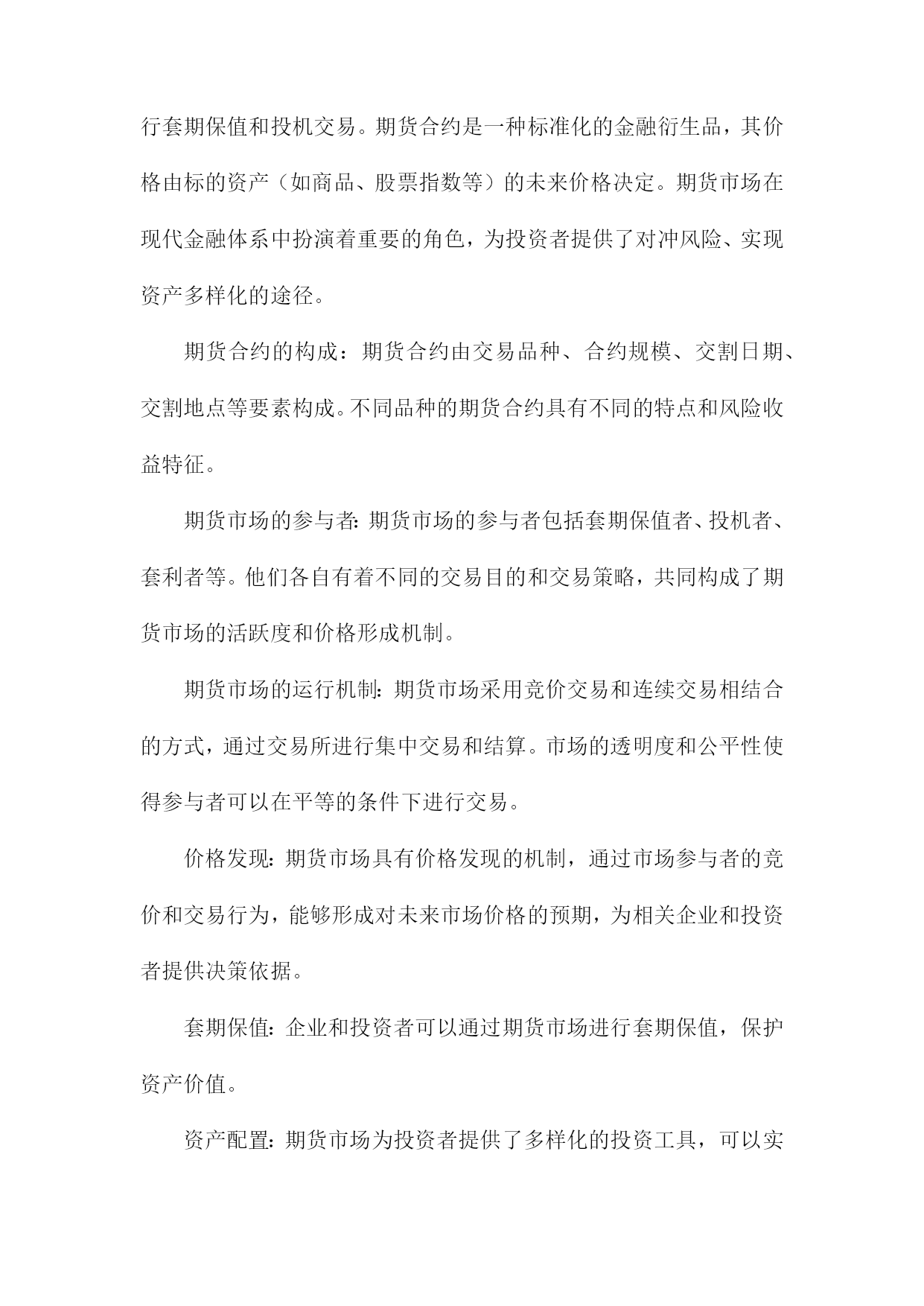 行套期保值和投机交易。期货合约是一种标准化的金融衍生品，其价格由标的资产（如商品、股票指数等）的未来价格决定。期货市场在现代金融体系中扮演着重要的角色，为投资者提供了对冲风险、实现资产多样化的途径。

期货合约的构成：期货合约由交易品种、合约规模、交割日期、交割地点等要素构成。不同品种的期货合约具有不同的特点和风险收益特征。

期货市场的参与者：期货市场的参与者包括套期保值者、投机者、套利者等。他们各自有着不同的交易目的和交易策略，共同构成了期货市场的活跃度和价格形成机制。

期货市场的运行机制：期货市场采用竞价交易和连续交易相结合的方式，通过交易所进行集中交易和结算。市场的透明度和公平性使得参与者可以在平等的条件下进行交易。

价格发现：期货市场具有价格发现的机制，通过市场参与者的竞价和交易行为，能够形成对未来市场价格的预期，为相关企业和投资者提供决策依据。

套期保值：企业和投资者可以通过期货市场进行套期保值，保护资产价值。

资产配置：期货市场为投资者提供了多样化的投资工具，可以实